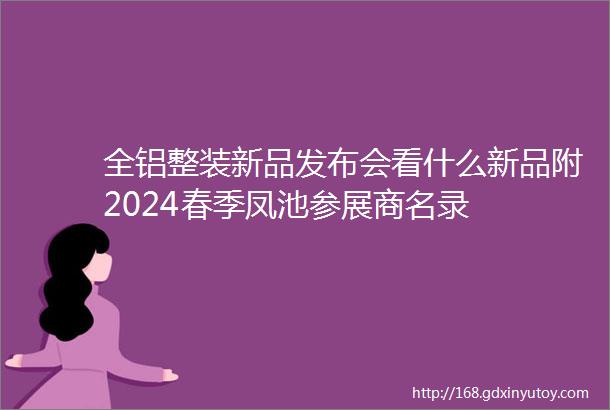 全铝整装新品发布会看什么新品附2024春季凤池参展商名录

http://168.gdxinyutoy.com